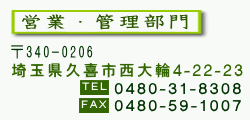 営業・管理部門

〒340-0206
埼玉県久喜市西大輪4-22-23
TEL 0480-31-8308
FAX 0480-59-1007